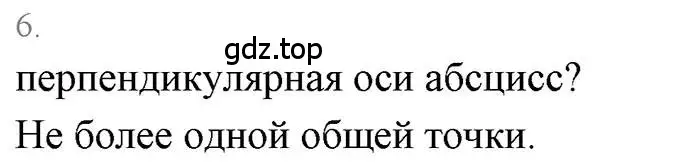 6.

gdz.top

перпендикулярная оси абсцисс?

Не более одной общей точки.